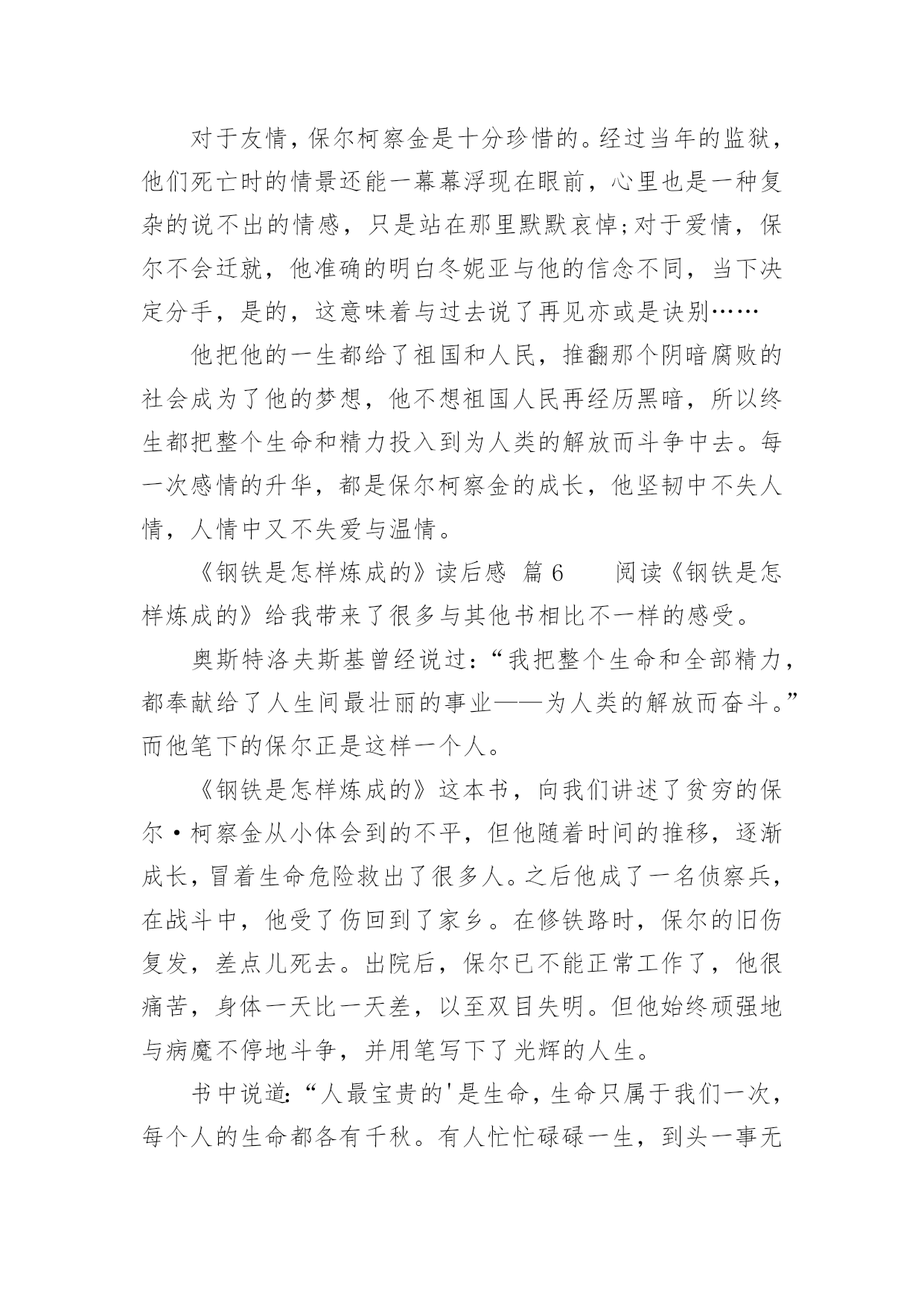 对于友情，保尔柯察金是十分珍惜的。经过当年的监狱，他们死亡时的情景还能一幕幕浮现在眼前，心里也是一种复杂的说不出的情感，只是站在那里默默哀悼;对于爱情，保尔不会迁就，他准确的明白冬妮亚与他的信念不同，当下决定分手，是的，这意味着与过去说了再见亦或是诀别……

他把他的一生都给了祖国和人民，推翻那个阴暗腐败的社会成为了他的梦想，他不想祖国人民再经历黑暗，所以终生都把整个生命和精力投入到为人类的解放而斗争中去。每一次感情的升华，都是保尔柯察金的成长，他坚韧中不失人情，人情中又不失爱与温情。

《钢铁是怎样炼成的》读后感 篇 6　　阅读《钢铁是怎样炼成的》给我带来了很多与其他书相比不一样的感受。

奥斯特洛夫斯基曾经说过:“我把整个生命和全部精力，都奉献给了人生间最壮丽的事业——为人类的解放而奋斗。”而他笔下的保尔正是这样一个人。

《钢铁是怎样炼成的》这本书，向我们讲述了贫穷的保尔·柯察金从小体会到的不平，但他随着时间的推移，逐渐成长，冒着生命危险救出了很多人。之后他成了一名侦察兵，在战斗中，他受了伤回到了家乡。在修铁路时，保尔的旧伤复发，差点儿死去。出院后，保尔已不能正常工作了，他很痛苦，身体一天比一天差，以至双目失明。但他始终顽强地与病魔不停地斗争，并用笔写下了光辉的人生。

书中说道:“人最宝贵的'是生命，生命只属于我们一次，每个人的生命都各有千秋。有人忙忙碌碌一生，到头一事无